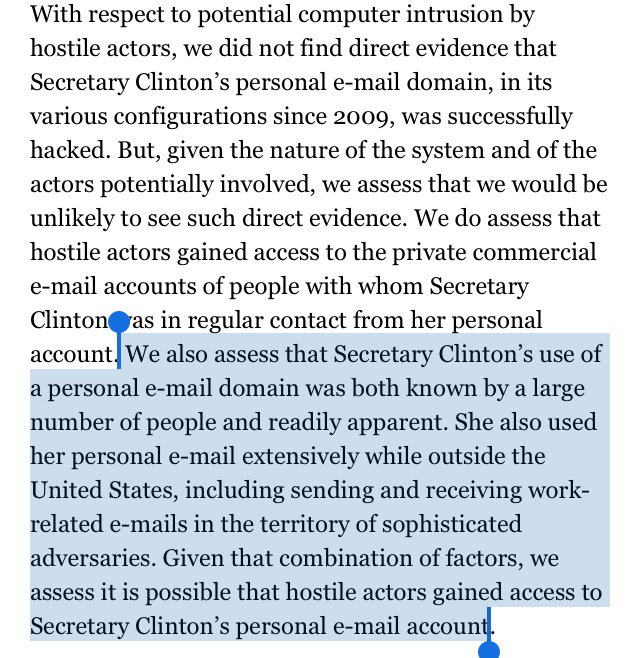 With respect to potential computer intrusion by hostile actors, we did not find direct evidence that Secretary Clinton's personal e-mail domain, in its various configurations since 2009, was successfully hacked. But, given the nature of the system and of the actors potentially involved, we assess that we would be unlikely to see such direct evidence. We do assess that hostile actors gained access to the private commercial e-mail accounts of people with whom Secretary Clinton was in regular contact from her personal account. We also assess that Secretary Clinton's use of a personal e-mail domain was both known by a large number of people and readily apparent. She also used her personal e-mail extensively while outside the United States, including sending and receiving work-related e-mails in the territory of sophisticated adversaries. Given that combination of factors, we assess it is possible that hostile actors gained access to Secretary Clinton's personal e-mail account.